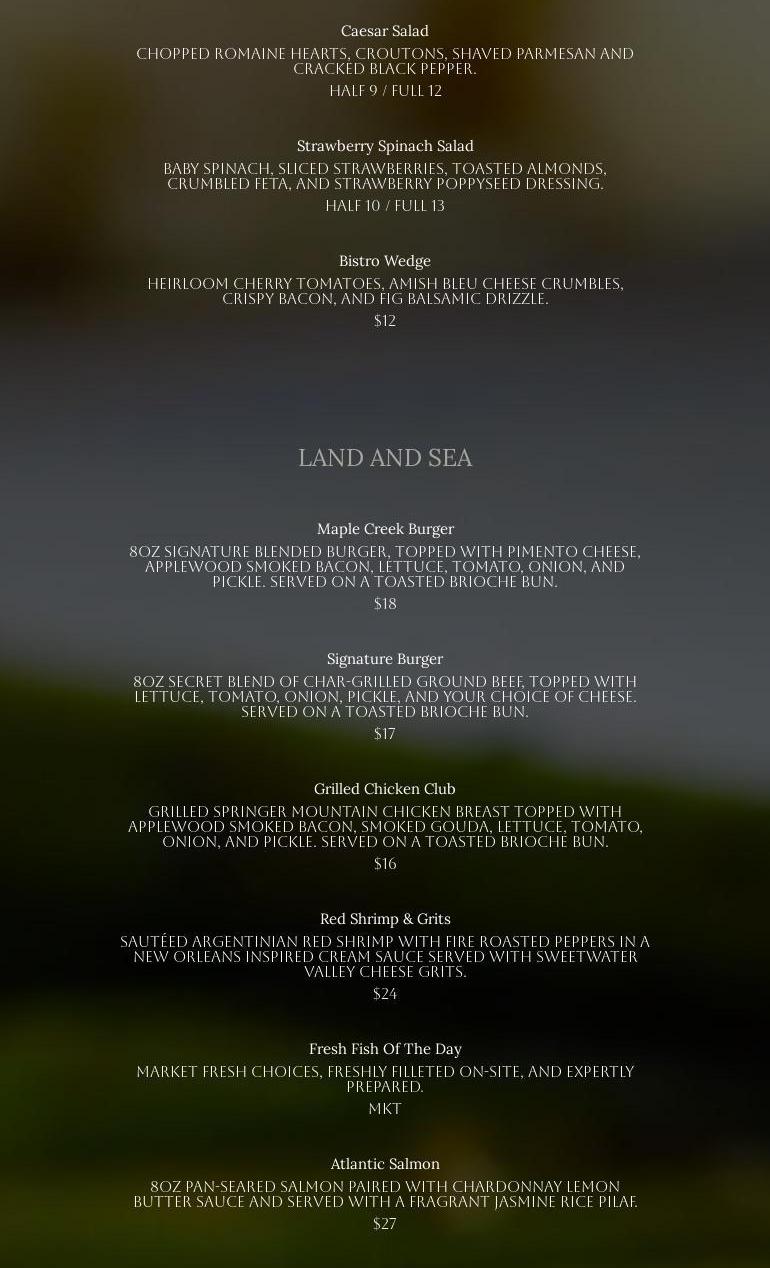 Caesar Salad

CHOPPED ROMAINE HEARTS, CROUTONS, SHAVED PARMESAN AND CRACKED BLACK PEPPER.

HALF 9 / FULL 12

Strawberry Spinach Salad

BABY SPINACH, SLICED STRAWBERRIES, TOASTED ALMONDS, CRUMBLED FETA, AND STRAWBERRY POPPYSEED DRESSING.

HALF 10 / FULL 13

Bistro Wedge

HEIRLOOM CHERRY TOMATOES, AMISH BLEU CHEESE CRUMBLES, CRISPY BACON, AND FIG BALSAMIC DRIZZLE.

$12

LAND AND SEA

Maple Creek Burger

8OZ SIGNATURE BLENDED BURGER, TOPPED WITH PIMENTO CHEESE, APPLEWOOD SMOKED BACON, LETTUCE, TOMATO, ONION, AND PICKLE. SERVED ON A TOASTED BRIOCHE BUN.

$18

Signature Burger

8OZ SECRET BLEND OF CHAR-GRILLED GROUND BEEF, TOPPED WITH LETTUCE, TOMATO, ONION, PICKLE, AND YOUR CHOICE OF CHEESE. SERVED ON A TOASTED BRIOCHE BUN.

$17

Grilled Chicken Club

GRILLED SPRINGER MOUNTAIN CHICKEN BREAST TOPPED WITH APPLEWOOD SMOKED BACON, SMOKED GOUDA, LETTUCE, TOMATO, ONION, AND PICKLE. SERVED ON A TOASTED BRIOCHE BUN.

$16

Red Shrimp & Grits

SAUTÉED ARGENTINIAN RED SHRIMP WITH FIRE ROASTED PEPPERS IN A NEW ORLEANS INSPIRED CREAM SAUCE SERVED WITH SWEETWATER VALLEY CHEESE GRITS.

$24

Fresh Fish Of The Day

MARKET FRESH CHOICES, FRESHLY FILLETED ON-SITE, AND EXPERTLY PREPARED.

MKT

Atlantic Salmon

8OZ PAN-SEARED SALMON PAIRED WITH CHARDONNAY LEMON BUTTER SAUCE AND SERVED WITH A FRAGRANT JASMINE RICE PILAF.

$27